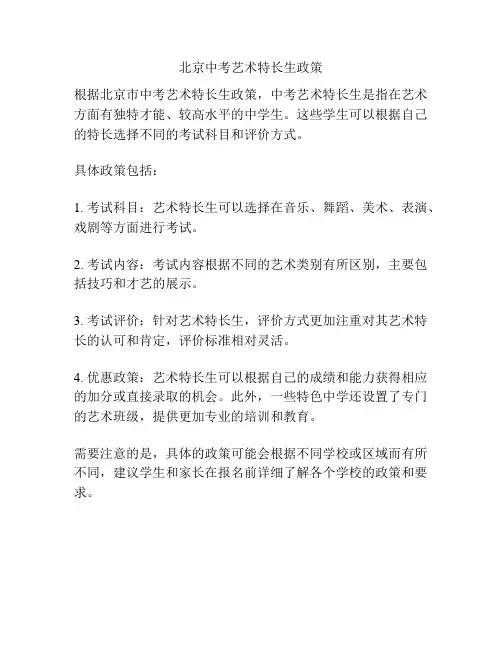 北京中考艺术特长生政策

根据北京市中考艺术特长生政策，中考艺术特长生是指在艺术方面有独特才能、较高水平的中学生。这些学生可以根据自己的特长选择不同的考试科目和评价方式。

具体政策包括：

1. 考试科目：艺术特长生可以选择在音乐、舞蹈、美术、表演、戏剧等方面进行考试。

2. 考试内容：考试内容根据不同的艺术类别有所区别，主要包括技巧和才艺的展示。

3. 考试评价：针对艺术特长生，评价方式更加注重对其艺术特长的认可和肯定，评价标准相对灵活。

4. 优惠政策：艺术特长生可以根据自己的成绩和能力获得相应的加分或直接录取的机会。此外，一些特色中学还设置了专门的艺术班级，提供更加专业的培训和教育。

需要注意的是，具体的政策可能会根据不同学校或区域而有所不同，建议学生和家长在报名前详细了解各个学校的政策和要求。